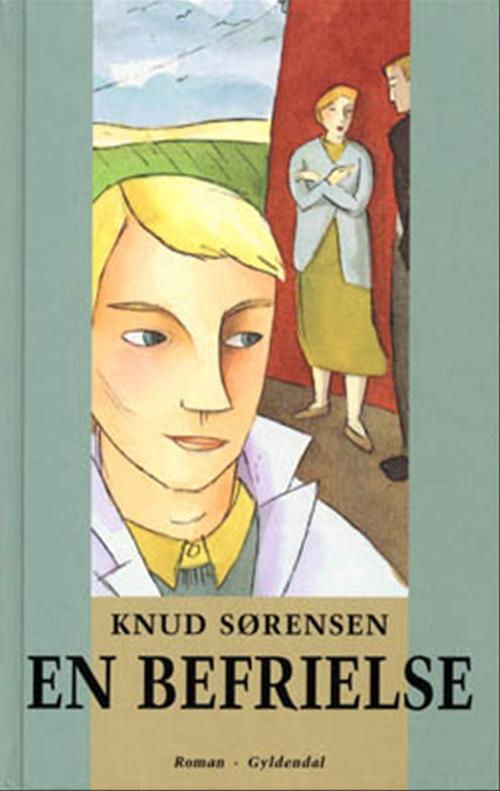 KNUD SØRENSEN
EN BEFRIELSE

Roman · Gyldendal